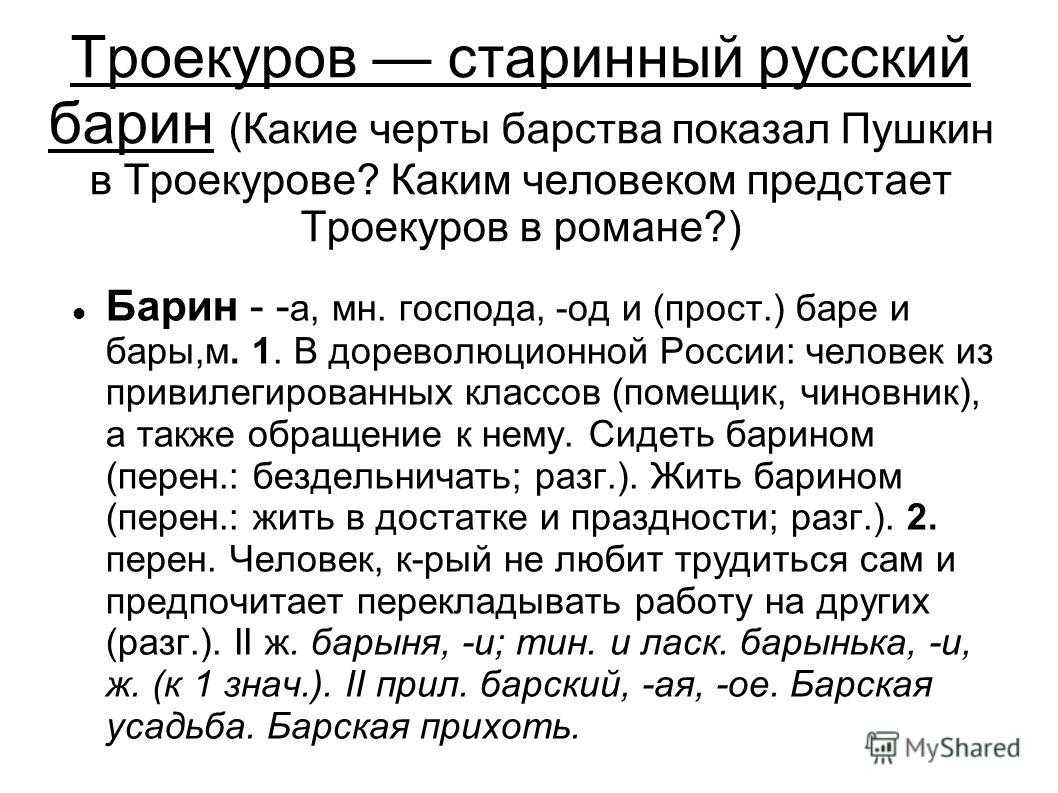 Троекуров — старинный русский барин (Какие черты барства показал Пушкин в Троекурове? Каким человеком предстает Троекуров в романе?)

Барин - -а, мн. господа, -од и (прост.) баре и бары,м. 1. В дореволюционной России: человек из привилегированных классов (помещик, чиновник), а также обращение к нему. Сидеть барином (перен.: бездельничать; разг.). Жить барином (перен.: жить в достатке и праздности; разг.). 2. перен. Человек, к-рый не любит трудиться сам и предпочитает перекладывать работу на других (разг.). II ж. барыня, -и; тин. и ласк. барынька, -и, ж. (к 1 знач.). II прил. барский, -ая, -ое. Барская усадьба. Барская прихоть.

MyShared